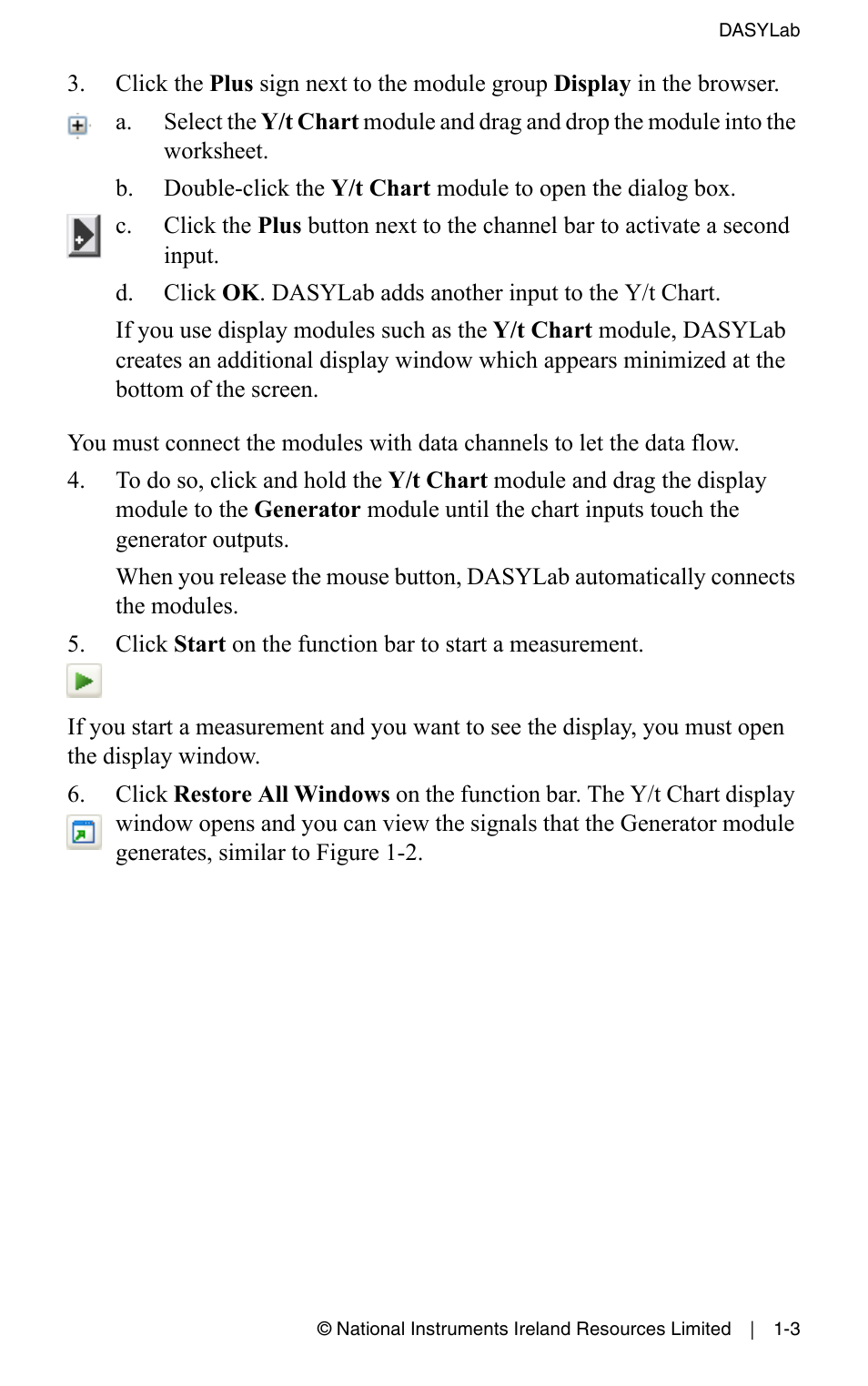 DASYLab

3. Click the Plus sign next to the module group Display in the browser.

a. Select the Y/t Chart module and drag and drop the module into the worksheet.

b. Double-click the Y/t Chart module to open the dialog box.

c. Click the Plus button next to the channel bar to activate a second input.

d. Click OK. DASYLab adds another input to the Y/t Chart.

If you use display modules such as the Y/t Chart module, DASYLab creates an additional display window which appears minimized at the bottom of the screen.

You must connect the modules with data channels to let the data flow.

4. To do so, click and hold the Y/t Chart module and drag the display module to the Generator module until the chart inputs touch the generator outputs.

When you release the mouse button, DASYLab automatically connects the modules.

5. Click Start on the function bar to start a measurement.

If you start a measurement and you want to see the display, you must open the display window.

6. Click Restore All Windows on the function bar. The Y/t Chart display window opens and you can view the signals that the Generator module generates, similar to Figure 1-2.

© National Instruments Ireland Resources Limited | 1-3